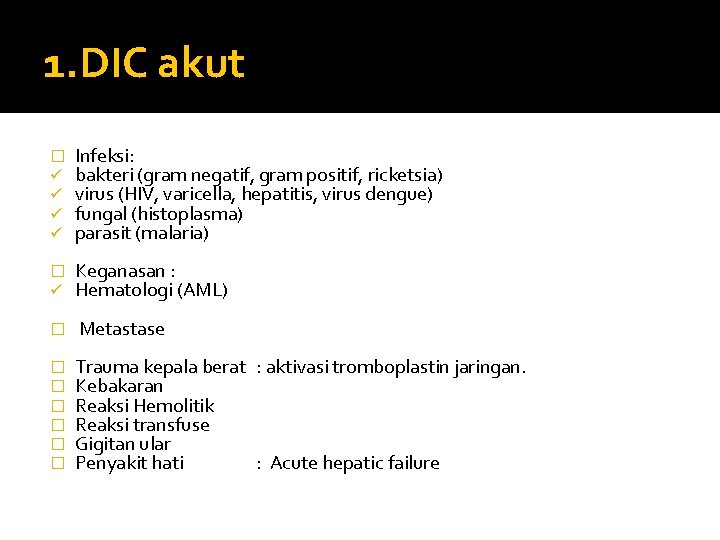 1.DIC akut

□ Infeksi:
✓ bakteri (gram negatif, gram positif, ricketsia)
✓ virus (HIV, varicella, hepatitis, virus dengue)
✓ fungal (histoplasma)
✓ parasit (malaria)

□ Keganasan :
✓ Hematologi (AML)

□ Metastase

□ Trauma kepala berat : aktivasi tromboplastin jaringan.
□ Kebakaran
□ Reaksi Hemolitik
□ Reaksi transfuse
□ Gigitan ular
□ Penyakit hati : Acute hepatic failure